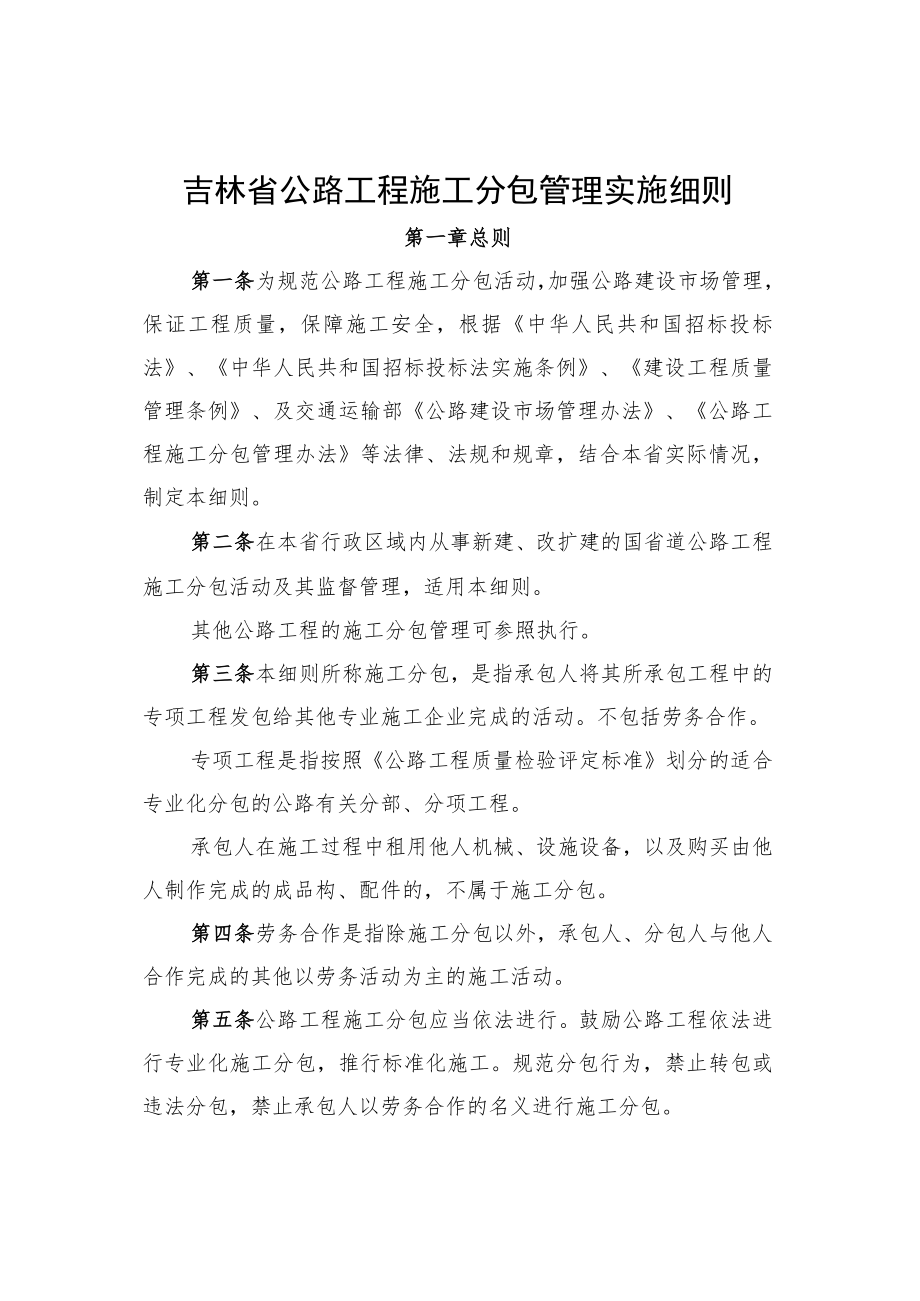 吉林省公路工程施工分包管理实施细则

第一章总则

第一条为规范公路工程施工分包活动,加强公路建设市场管理，保证工程质量，保障施工安全，根据《中华人民共和国招标投标法》、《中华人民共和国招标投标法实施条例》、《建设工程质量管理条例》、及交通运输部《公路建设市场管理办法》、《公路工程施工分包管理办法》等法律、法规和规章，结合本省实际情况，制定本细则。

第二条在本省行政区域内从事新建、改扩建的国省道公路工程施工分包活动及其监督管理，适用本细则。

其他公路工程的施工分包管理可参照执行。

第三条本细则所称施工分包，是指承包人将其所承包工程中的专项工程发包给其他专业施工企业完成的活动。不包括劳务合作。

专项工程是指按照《公路工程质量检验评定标准》划分的适合专业化分包的公路有关分部、分项工程。

承包人在施工过程中租用他人机械、设施设备，以及购买由他人制作完成的成品构、配件的，不属于施工分包。

第四条劳务合作是指除施工分包以外，承包人、分包人与他人合作完成的其他以劳务活动为主的施工活动。

第五条公路工程施工分包应当依法进行。鼓励公路工程依法进行专业化施工分包，推行标准化施工。规范分包行为，禁止转包或违法分包，禁止承包人以劳务合作的名义进行施工分包。